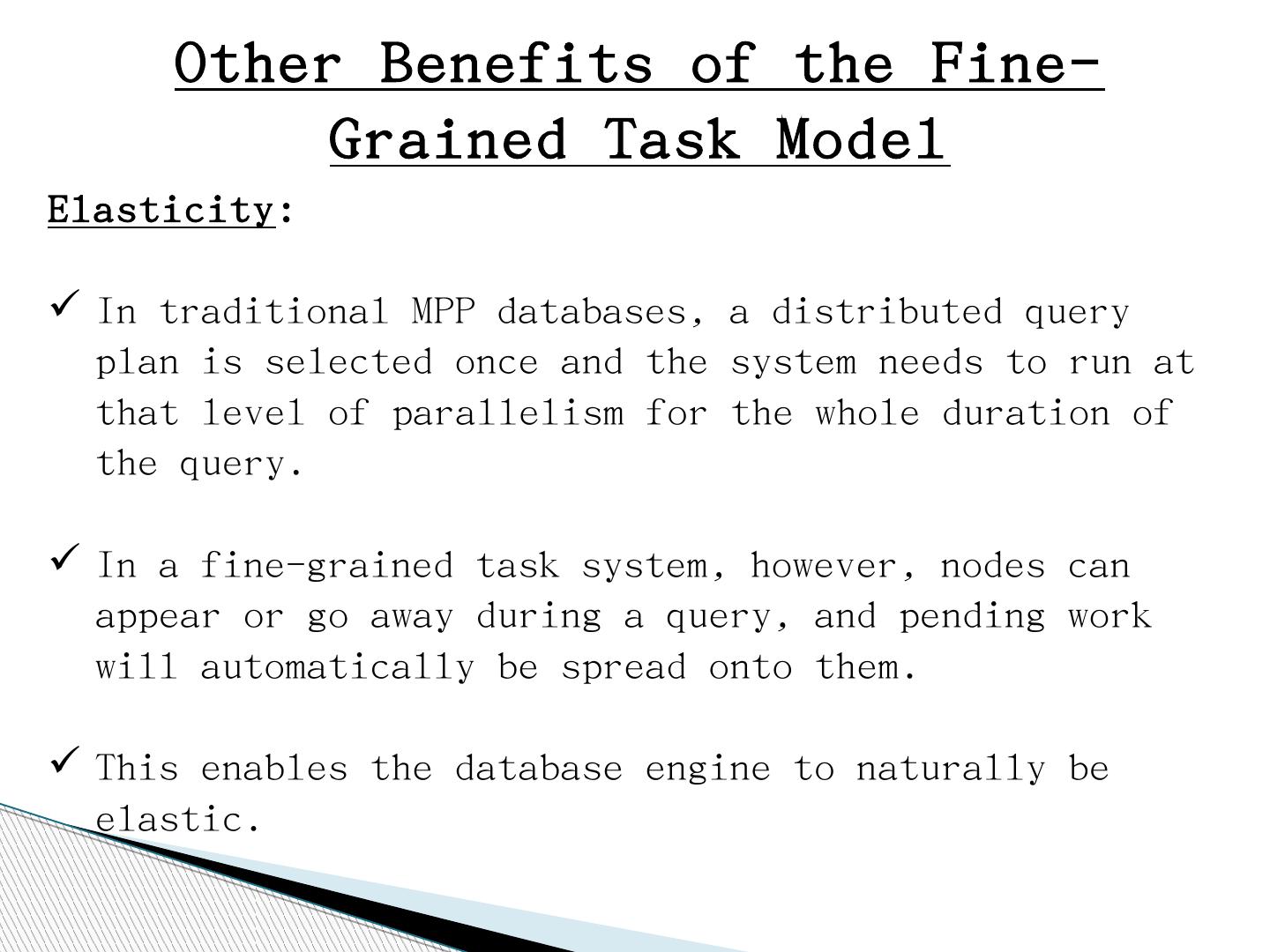 Other Benefits of the Fine-Grained Task Model

Elasticity:

✓ In traditional MPP databases, a distributed query plan is selected once and the system needs to run at that level of parallelism for the whole duration of the query.

✓ In a fine-grained task system, however, nodes can appear or go away during a query, and pending work will automatically be spread onto them.

✓ This enables the database engine to naturally be elastic.